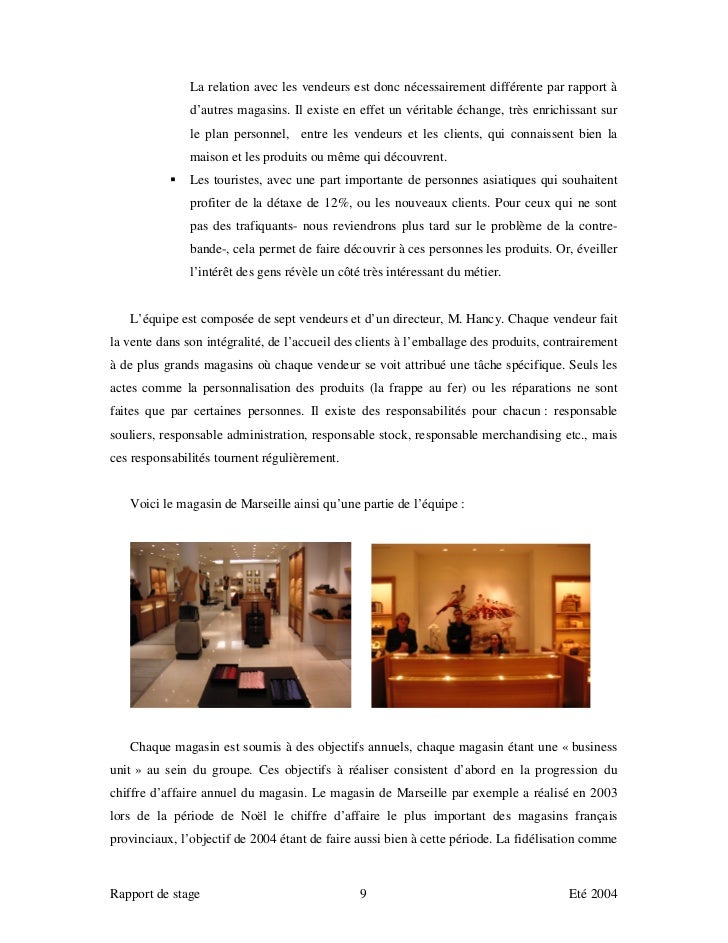 La relation avec les vendeurs est donc nécessairement différente par rapport à d'autres magasins. Il existe en effet un véritable échange, très enrichissant sur le plan personnel, entre les vendeurs et les clients, qui connaissent bien la maison et les produits ou même qui découvrent.

▪ Les touristes, avec une part importante de personnes asiatiques qui souhaitent profiter de la détaxe de 12%, ou les nouveaux clients. Pour ceux qui ne sont pas des trafiquants- nous reviendrons plus tard sur le problème de la contrebande-, cela permet de faire découvrir à ces personnes les produits. Or, éveiller l'intérêt des gens révèle un côté très intéressant du métier.

L'équipe est composée de sept vendeurs et d'un directeur, M. Hancy. Chaque vendeur fait la vente dans son intégralité, de l'accueil des clients à l'emballage des produits, contrairement à de plus grands magasins où chaque vendeur se voit attribué une tâche spécifique. Seuls les actes comme la personnalisation des produits (la frappe au fer) ou les réparations ne sont faites que par certaines personnes. Il existe des responsabilités pour chacun : responsable souliers, responsable administration, responsable stock, responsable merchandising etc., mais ces responsabilités tournent régulièrement.

Voici le magasin de Marseille ainsi qu'une partie de l'équipe :

Chaque magasin est soumis à des objectifs annuels, chaque magasin étant une « business unit » au sein du groupe. Ces objectifs à réaliser consistent d'abord en la progression du chiffre d'affaire annuel du magasin. Le magasin de Marseille par exemple a réalisé en 2003 lors de la période de Noël le chiffre d'affaire le plus important des magasins français provinciaux, l'objectif de 2004 étant de faire aussi bien à cette période. La fidélisation comme

Rapport de stage 9 Eté 2004